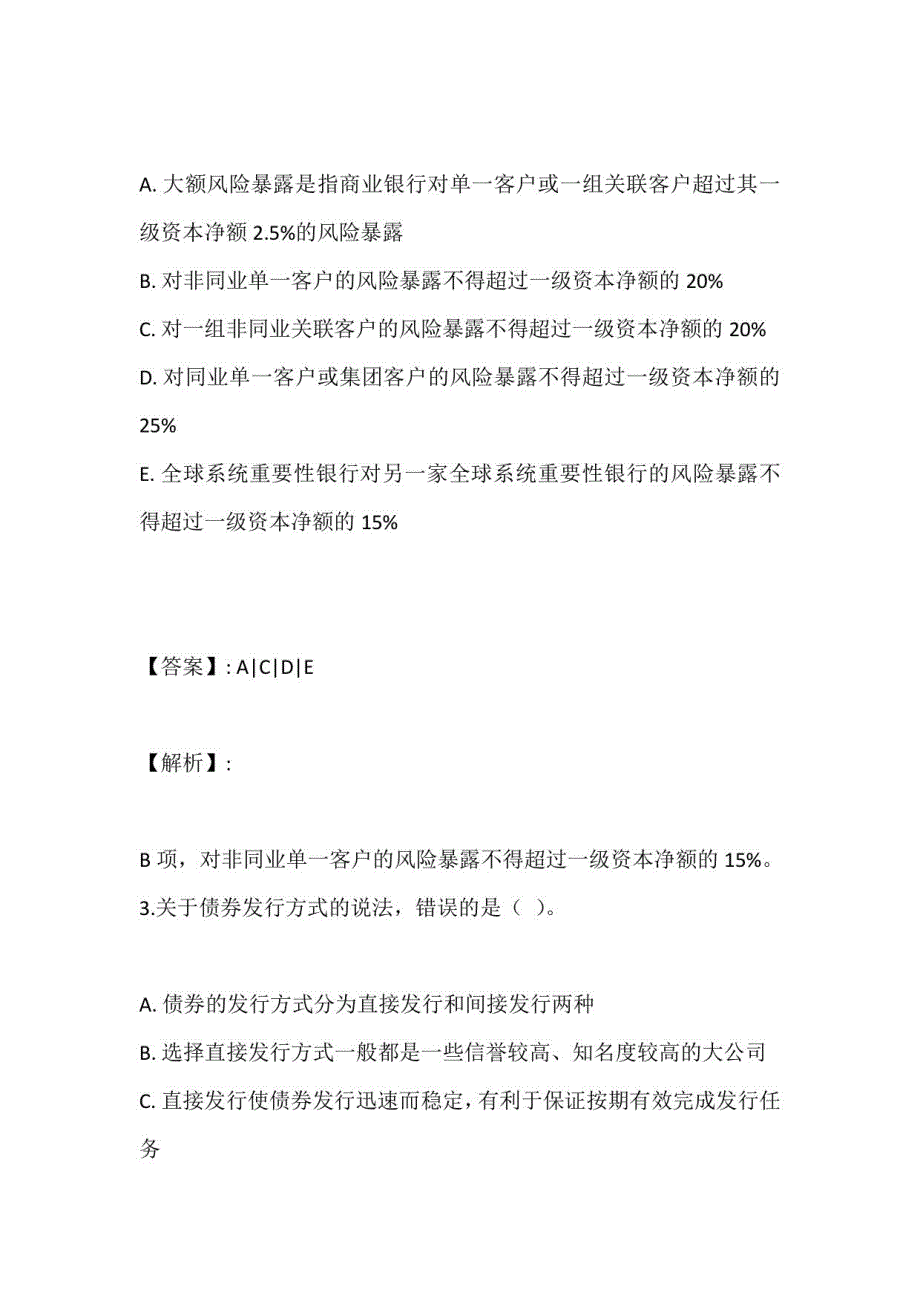 A. 大额风险暴露是指商业银行对单一客户或一组关联客户超过其一级资本净额 2.5%的风险暴露

B. 对非同业单一客户的风险暴露不得超过一级资本净额的 20%

C. 对一组非同业关联客户的风险暴露不得超过一级资本净额的 20%

D. 对同业单一客户或集团客户的风险暴露不得超过一级资本净额的 25%

E. 全球系统重要性银行对另一家全球系统重要性银行的风险暴露不得超过一级资本净额的 15%

【答案】: A|C|D|E

【解析】:

B 项，对非同业单一客户的风险暴露不得超过一级资本净额的 15%。

3.关于债券发行方式的说法，错误的是（ ）。

A. 债券的发行方式分为直接发行和间接发行两种

B. 选择直接发行方式一般都是一些信誉较高、知名度较高的大公司

C. 直接发行使债券发行迅速而稳定，有利于保证按期有效完成发行任务